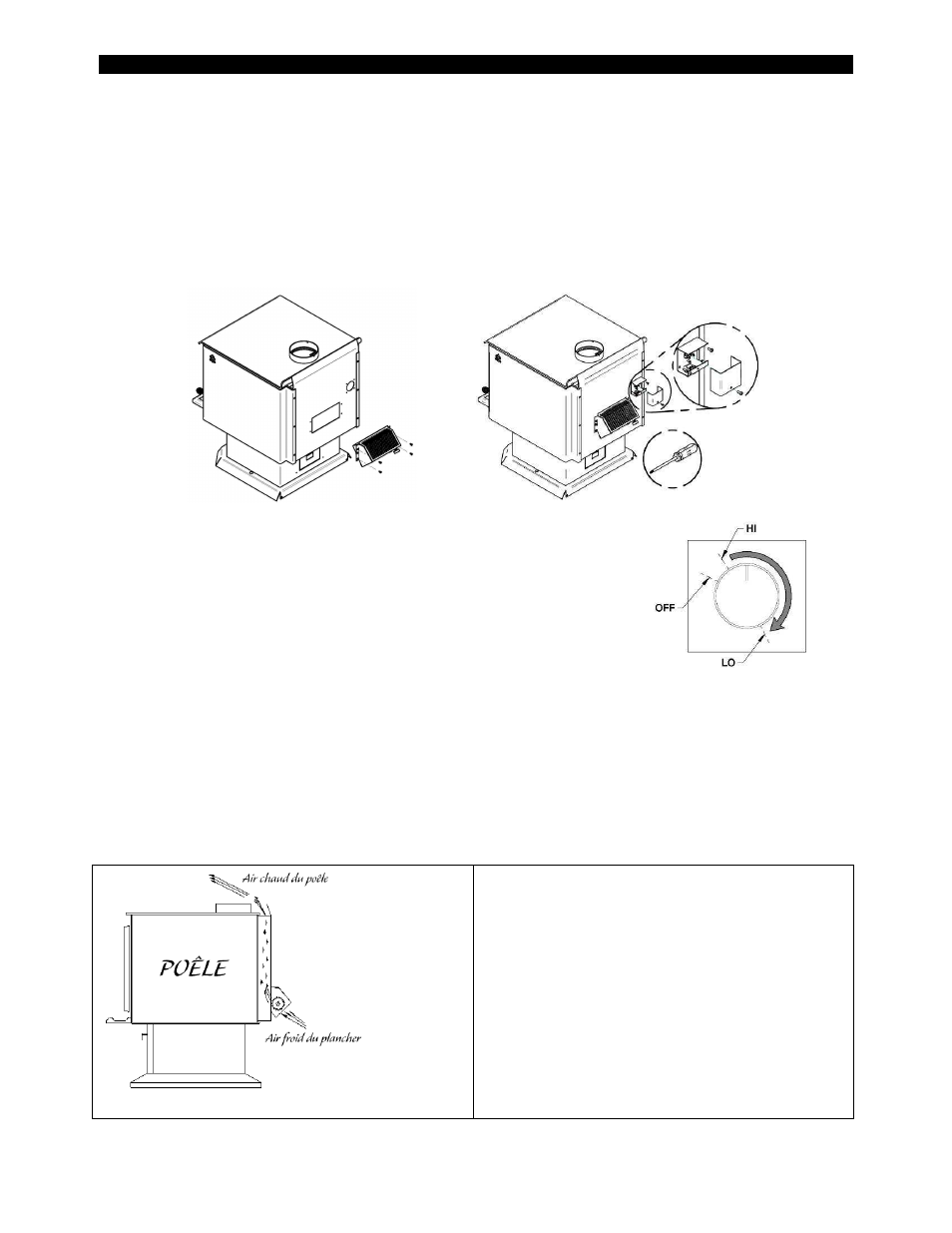 HI

OFF

LO

Air chaud du poêle

POÊLE

Air froid du plancher